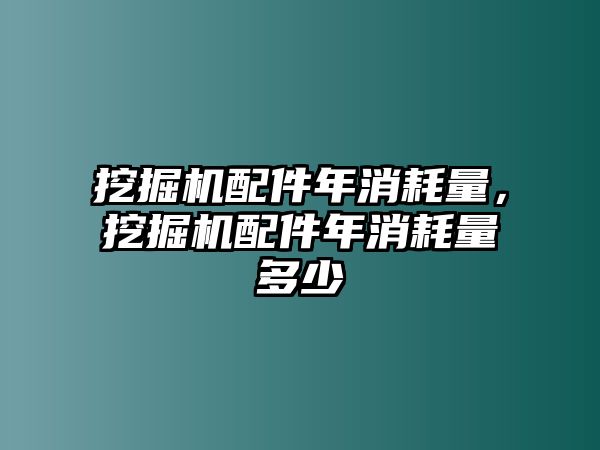 挖掘机配件年消耗量，挖掘机配件年消耗量多少